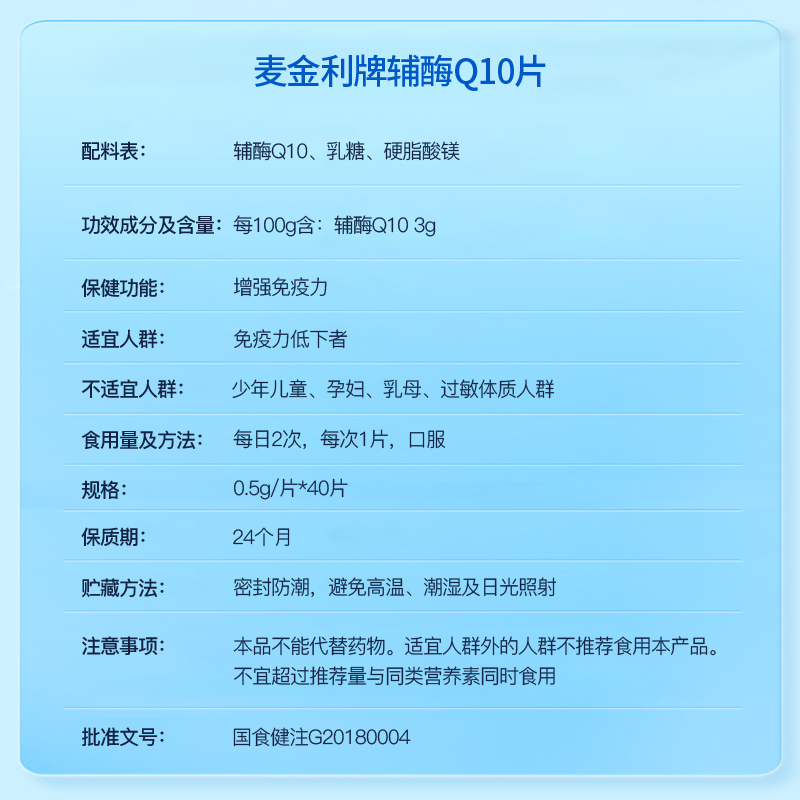 麦金利牌辅酶Q10片

| 配料表： | 辅酶Q10、乳糖、硬脂酸镁 |
|---|---|
| 功效成分及含量： | 每100g含：辅酶Q10 3g |
| 保健功能： | 增强免疫力 |
| 适宜人群： | 免疫力低下者 |
| 不适宜人群： | 少年儿童、孕妇、乳母、过敏体质人群 |
| 食用量及方法： | 每日2次，每次1片，口服 |
| 规格： | 0.5g/片*40片 |
| 保质期： | 24个月 |
| 贮藏方法： | 密封防潮，避免高温、潮湿及日光照射 |
| 注意事项： | 本品不能代替药物。适宜人群外的人群不推荐食用本产品。不宜超过推荐量与同类营养素同时食用 |
| 批准文号： | 国食健注G20180004 |